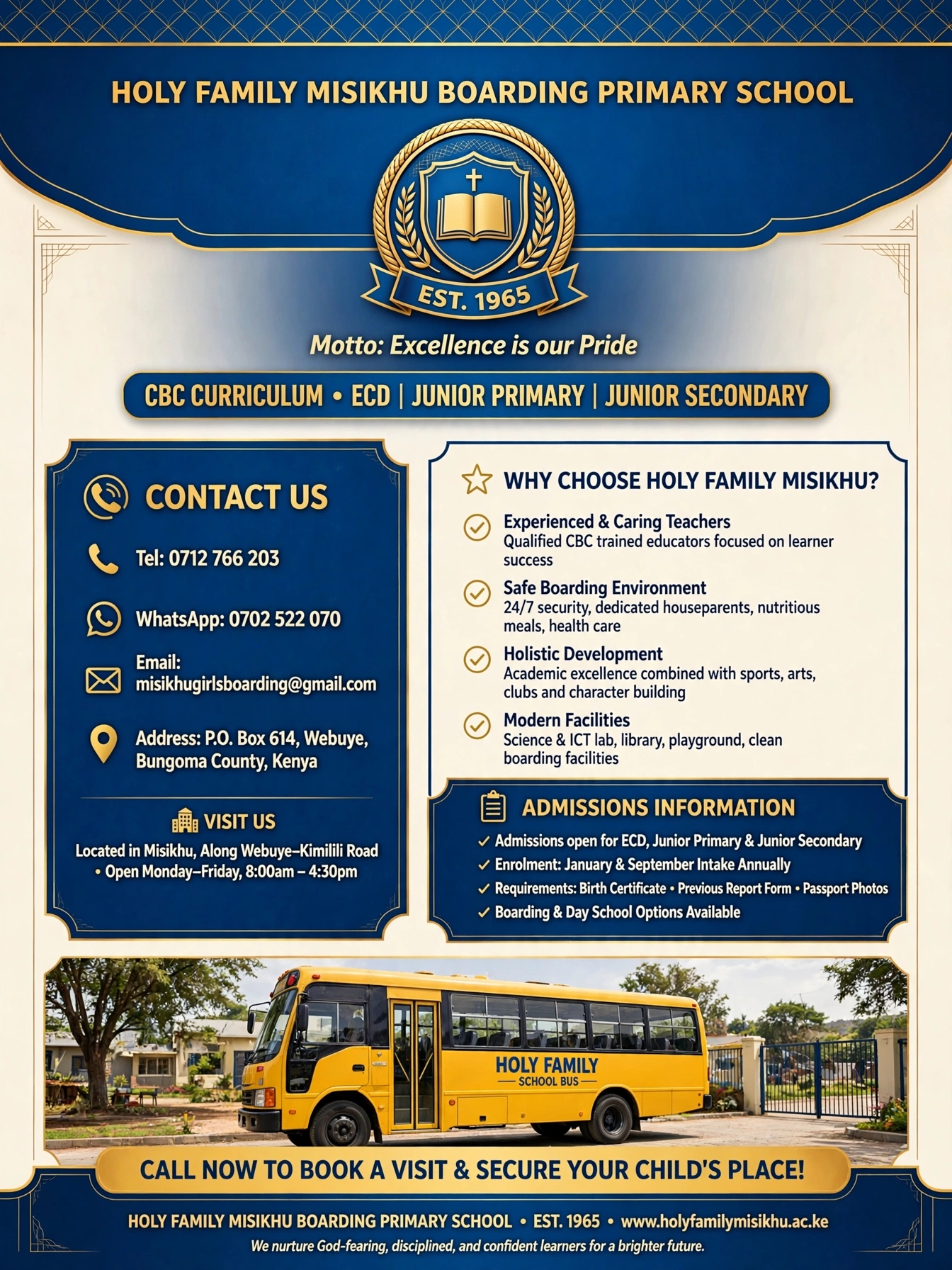 HOLY FAMILY MISIKHU BOARDING PRIMARY SCHOOL

EST. 1965

Motto: Excellence is our Pride

CBC CURRICULUM • ECD | JUNIOR PRIMARY | JUNIOR SECONDARY

CONTACT US

Tel: 0712 766 203

WhatsApp: 0702 522 070

Email:
misikhugirlsboarding@gmail.com

Address: P.O. Box 614, Webuye, Bungoma County, Kenya

VISIT US

Located in Misikhu, Along Webuye–Kimilili Road • Open Monday–Friday, 8:00am – 4:30pm

WHY CHOOSE HOLY FAMILY MISIKHU?

Experienced & Caring Teachers
Qualified CBC trained educators focused on learner success

Safe Boarding Environment
24/7 security, dedicated houseparents, nutritious meals, health care

Holistic Development
Academic excellence combined with sports, arts, clubs and character building

Modern Facilities
Science & ICT lab, library, playground, clean boarding facilities

ADMISSIONS INFORMATION

✓ Admissions open for ECD, Junior Primary & Junior Secondary
✓ Enrolment: January & September Intake Annually
✓ Requirements: Birth Certificate • Previous Report Form • Passport Photos
✓ Boarding & Day School Options Available

HOLY FAMILY
SCHOOL BUS

CALL NOW TO BOOK A VISIT & SECURE YOUR CHILD'S PLACE!

HOLY FAMILY MISIKHU BOARDING PRIMARY SCHOOL • EST. 1965 • www.holyfamilymisikhu.ac.ke

We nurture God-fearing, disciplined, and confident learners for a brighter future.